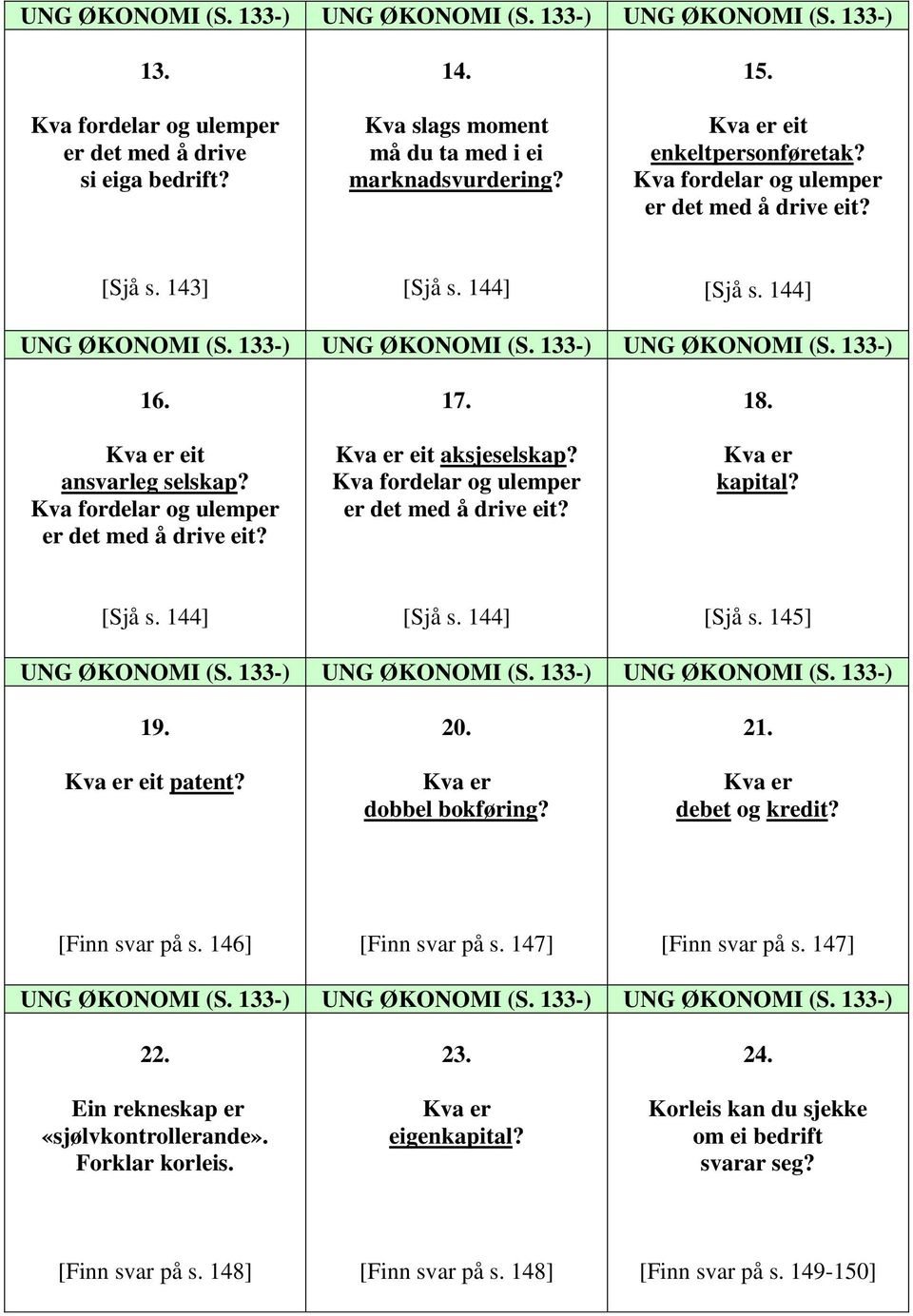 | UNG ØKONOMI (S. 133-) | UNG ØKONOMI (S. 133-) | UNG ØKONOMI (S. 133-) |
|---|---|---|
| 13. Kva fordelar og ulemper er det med å drive si eiga bedrift? [Sjå s. 143] | 14. Kva slags moment må du ta med i ei marknadsvurdering? [Sjå s. 144] | 15. Kva er eit enkeltpersonføretak? Kva fordelar og ulemper er det med å drive eit? [Sjå s. 144] |
| UNG ØKONOMI (S. 133-) | UNG ØKONOMI (S. 133-) | UNG ØKONOMI (S. 133-) |
| 16. Kva er eit ansvarleg selskap? Kva fordelar og ulemper er det med å drive eit? [Sjå s. 144] | 17. Kva er eit aksjeselskap? Kva fordelar og ulemper er det med å drive eit? [Sjå s. 144] | 18. Kva er kapital? [Sjå s. 145] |
| UNG ØKONOMI (S. 133-) | UNG ØKONOMI (S. 133-) | UNG ØKONOMI (S. 133-) |
| 19. Kva er eit patent? [Finn svar på s. 146] | 20. Kva er dobbel bokføring? [Finn svar på s. 147] | 21. Kva er debet og kredit? [Finn svar på s. 147] |
| UNG ØKONOMI (S. 133-) | UNG ØKONOMI (S. 133-) | UNG ØKONOMI (S. 133-) |
| 22. Ein rekneskap er «sjølvkontrollerande». Forklar korleis. [Finn svar på s. 148] | 23. Kva er eigenkapital? [Finn svar på s. 148] | 24. Korleis kan du sjekke om ei bedrift svarar seg? [Finn svar på s. 149-150] |